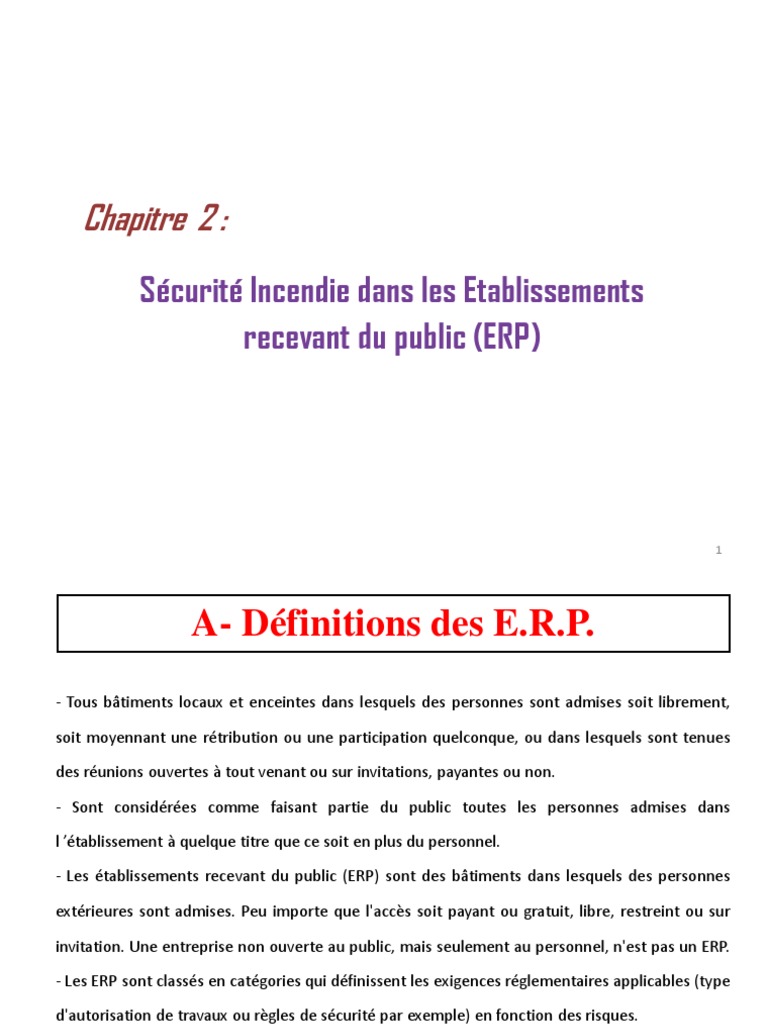 Chapitre 2 :

Sécurité Incendie dans les Etablissements recevant du public (ERP)

1

A- Définitions des E.R.P.

- Tous bâtiments locaux et enceintes dans lesquels des personnes sont admises soit librement, soit moyennant une rétribution ou une participation quelconque, ou dans lesquels sont tenues des réunions ouvertes à tout venant ou sur invitations, payantes ou non.

- Sont considérées comme faisant partie du public toutes les personnes admises dans l 'établissement à quelque titre que ce soit en plus du personnel.

- Les établissements recevant du public (ERP) sont des bâtiments dans lesquels des personnes extérieures sont admises. Peu importe que l'accès soit payant ou gratuit, libre, restreint ou sur invitation. Une entreprise non ouverte au public, mais seulement au personnel, n'est pas un ERP.

- Les ERP sont classés en catégories qui définissent les exigences réglementaires applicables (type d'autorisation de travaux ou règles de sécurité par exemple) en fonction des risques.